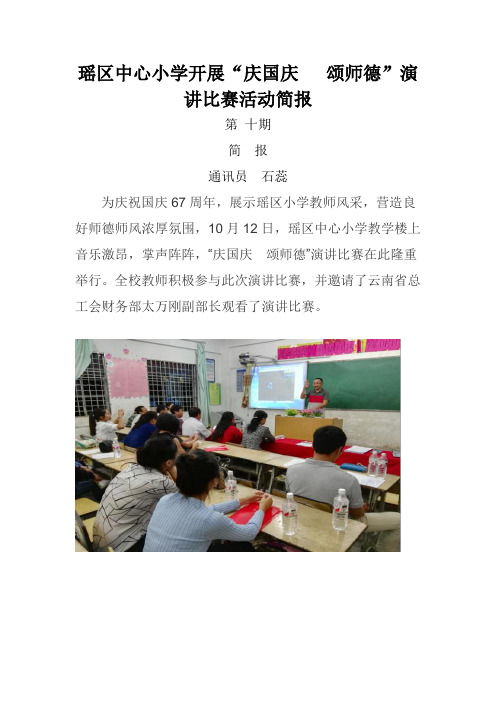 瑶区中心小学开展“庆国庆　颂师德”演讲比赛活动简报

第 十期

简　报

通讯员　石蕊

为庆祝国庆 67 周年，展示瑶区小学教师风采，营造良好师德师风浓厚氛围，10 月 12 日，瑶区中心小学教学楼上音乐激昂，掌声阵阵，“庆国庆　颂师德”演讲比赛在此隆重举行。全校教师积极参与此次演讲比赛，并邀请了云南省总工会财务部太万刚副部长观看了演讲比赛。